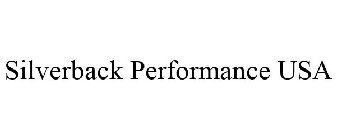 Silverback Performance USA